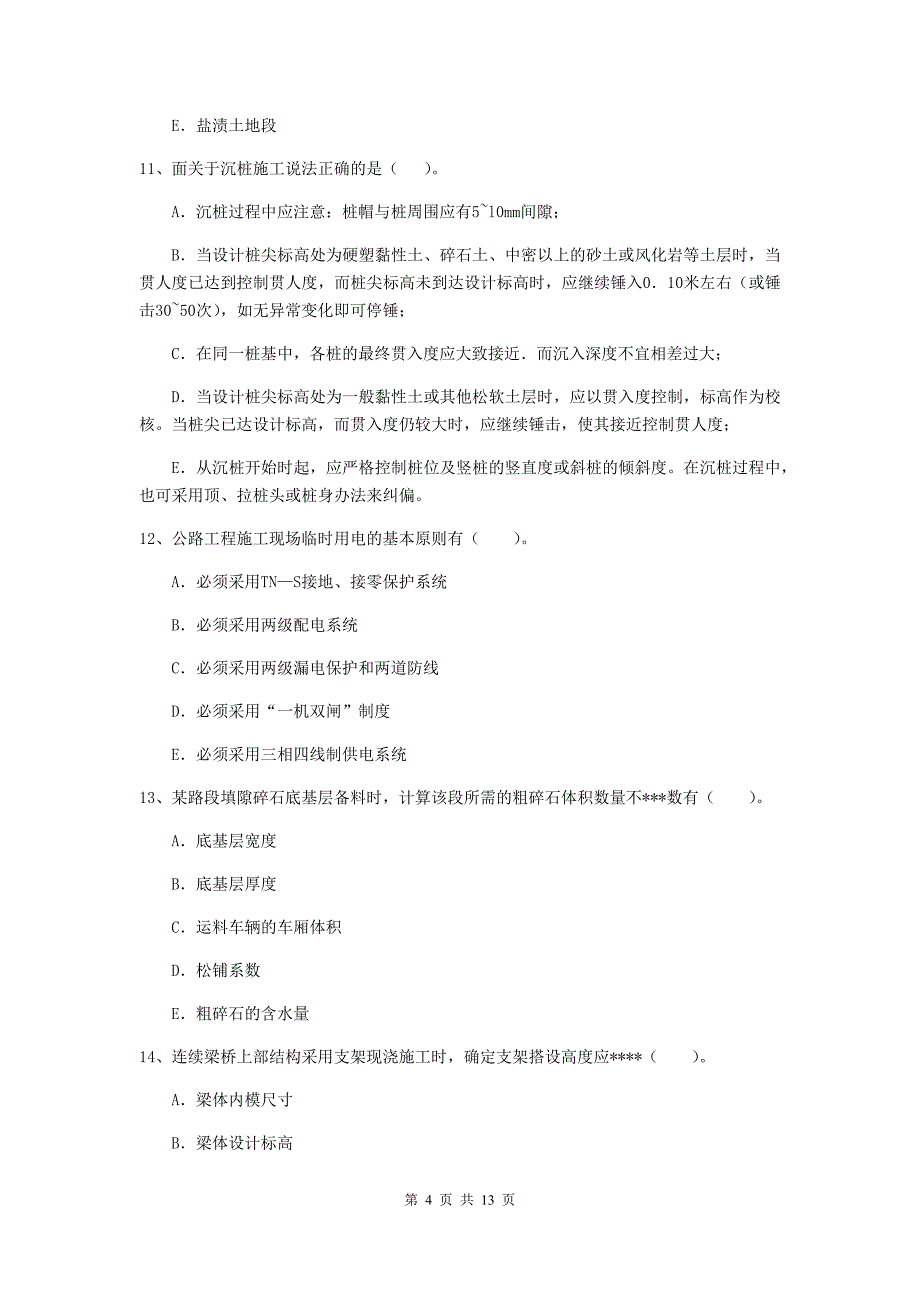 E. 盐渍土地段

11、面关于沉桩施工说法正确的是（　　）。

A. 沉桩过程中应注意：桩帽与桩周围应有5~10mm间隙；

B. 当设计桩尖标高处为硬塑黏性土、碎石土、中密以上的砂土或风化岩等土层时，当贯人度已达到控制贯人度，而桩尖标高未到达设计标高时，应继续锤入0.10米左右（或锤击30~50次），如无异常变化即可停锤；

C. 在同一桩基中，各桩的最终贯入度应大致接近．而沉入深度不宜相差过大；

D. 当设计桩尖标高处为一般黏性土或其他松软土层时，应以贯入度控制，标高作为校核。当桩尖已达设计标高，而贯入度仍较大时，应继续锤击，使其接近控制贯人度；

E. 从沉桩开始时起，应严格控制桩位及竖桩的竖直度或斜桩的倾斜度。在沉桩过程中，也可采用顶、拉桩头或桩身办法来纠偏。

12、公路工程施工现场临时用电的基本原则有（　　）。

A. 必须采用TN—S接地、接零保护系统

B. 必须采用两级配电系统

C. 必须采用两级漏电保护和两道防线

D. 必须采用“一机双闸”制度

E. 必须采用三相四线制供电系统

13、某路段填隙碎石底基层备料时，计算该段所需的粗碎石体积数量不***数有（　　）。

A. 底基层宽度

B. 底基层厚度

C. 运料车辆的车厢体积

D. 松铺系数

E. 粗碎石的含水量

14、连续梁桥上部结构采用支架现浇施工时，确定支架搭设高度应****（　　）。

A. 梁体内模尺寸

B. 梁体设计标高

第 4 页 共 13 页